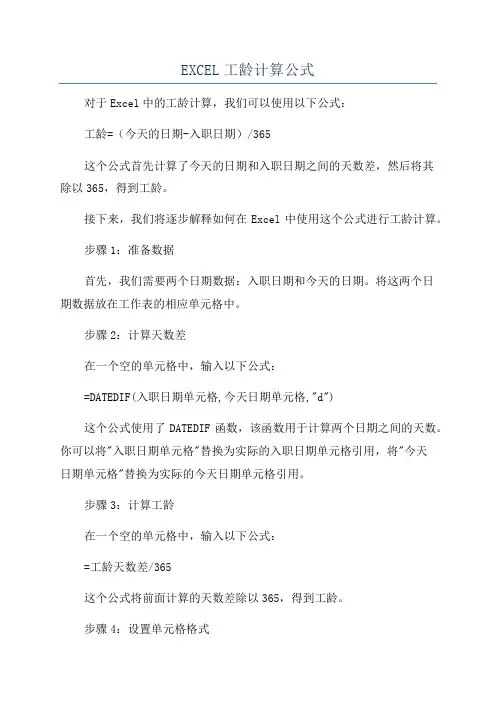 EXCEL 工龄计算公式

对于 Excel 中的工龄计算，我们可以使用以下公式：

工龄=（今天的日期-入职日期）/365

这个公式首先计算了今天的日期和入职日期之间的天数差，然后将其除以 365，得到工龄。

接下来，我们将逐步解释如何在 Excel 中使用这个公式进行工龄计算。

步骤 1：准备数据

首先，我们需要两个日期数据：入职日期和今天的日期。将这两个日期数据放在工作表的相应单元格中。

步骤 2：计算天数差

在一个空的单元格中，输入以下公式：

=DATEDIF(入职日期单元格,今天日期单元格,"d")

这个公式使用了 DATEDIF 函数，该函数用于计算两个日期之间的天数。你可以将"入职日期单元格"替换为实际的入职日期单元格引用，将"今天日期单元格"替换为实际的今天日期单元格引用。

步骤 3：计算工龄

在一个空的单元格中，输入以下公式：

=工龄天数差/365

这个公式将前面计算的天数差除以 365，得到工龄。

步骤 4：设置单元格格式